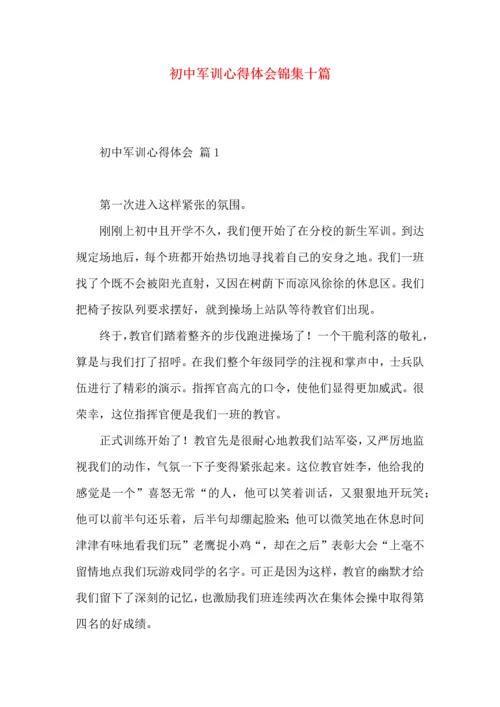 初中军训心得体会锦集十篇

初中军训心得体会 篇1

第一次进入这样紧张的氛围。

刚刚上初中且开学不久，我们便开始了在分校的新生军训。到达规定场地后，每个班都开始热切地寻找着自己的安身之地。我们一班找了个既不会被阳光直射，又因在树荫下而凉风徐徐的休息区。我们把椅子按队列要求摆好，就到操场上站队等待教官们出现。

终于，教官们踏着整齐的步伐跑进操场了！一个干脆利落的敬礼，算是与我们打了招呼。在我们整个年级同学的注视和掌声中，士兵队伍进行了精彩的演示。指挥官高亢的口令，使他们显得更加威武。很荣幸，这位指挥官便是我们一班的教官。

正式训练开始了！教官先是很耐心地教我们站军姿，又严厉地监视我们的动作，气氛一下子变得紧张起来。这位教官姓李，他给我的感觉是一个”喜怒无常“的人，他可以笑着训话，又狠狠地开玩笑；他可以前半句还乐着，后半句却绷起脸来；他可以微笑地在休息时间津津有味地看我们玩”老鹰捉小鸡“，却在之后”表彰大会“上毫不留情地点我们玩游戏同学的名字。可正是因为这样，教官的幽默才给我们留下了深刻的记忆，也激励我们班连续两次在集体会操中取得第四名的好成绩。